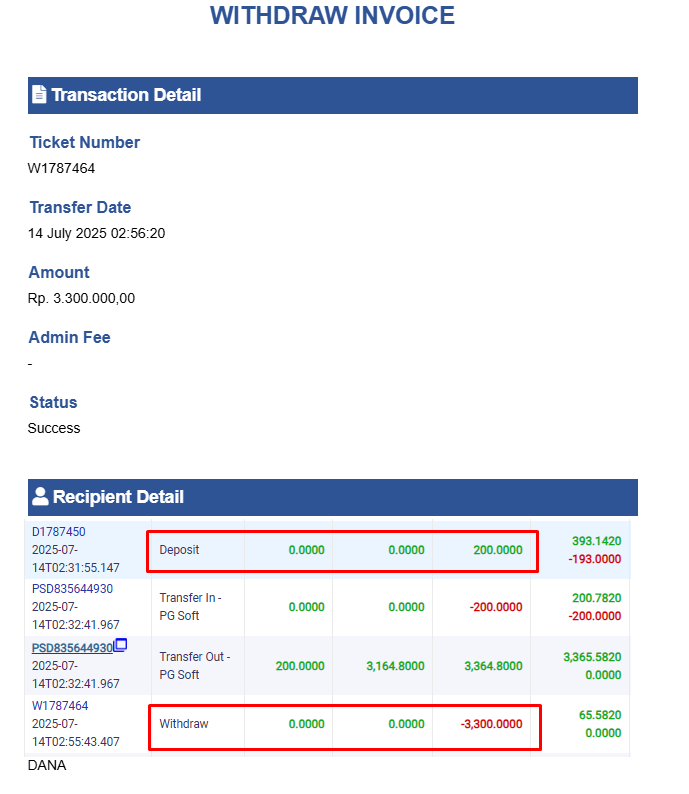 WITHDRAW INVOICE

Transaction Detail

Ticket Number
W1787464

Transfer Date
14 July 2025 02:56:20

Amount
Rp. 3.300.000,00

Admin Fee
-

Status
Success

Recipient Detail

| | | | | | |
|---|---|---|---|---|---|
| D1787450 2025-07-14T02:31:55.147 | Deposit | 0.0000 | 0.0000 | 200.0000 | 393.1420 -193.0000 |
| PSD835644930 2025-07-14T02:32:41.967 | Transfer In - PG Soft | 0.0000 | 0.0000 | -200.0000 | 200.7820 -200.0000 |
| PSD835644930 2025-07-14T02:32:41.967 | Transfer Out - PG Soft | 200.0000 | 3,164.8000 | 3,364.8000 | 3,365.5820 0.0000 |
| W1787464 2025-07-14T02:55:43.407 | Withdraw | 0.0000 | 0.0000 | -3,300.0000 | 65.5820 0.0000 |

DANA